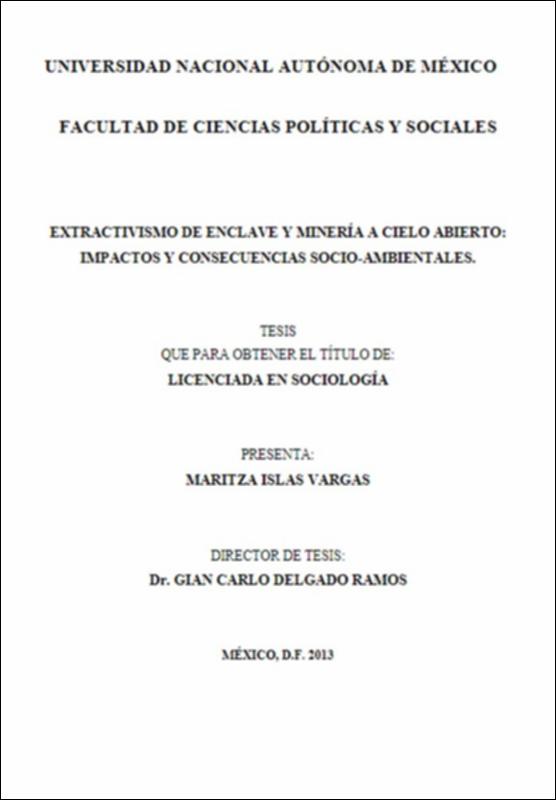 UNIVERSIDAD NACIONAL AUTÓNOMA DE MÉXICO

FACULTAD DE CIENCIAS POLÍTICAS Y SOCIALES

EXTRACTIVISMO DE ENCLAVE Y MINERÍA A CIELO ABIERTO: IMPACTOS Y CONSECUENCIAS SOCIO-AMBIENTALES.

TESIS
QUE PARA OBTENER EL TÍTULO DE:
LICENCIADA EN SOCIOLOGÍA

PRESENTA:
MARITZA ISLAS VARGAS

DIRECTOR DE TESIS:
Dr. GIAN CARLO DELGADO RAMOS

MÉXICO, D.F. 2013